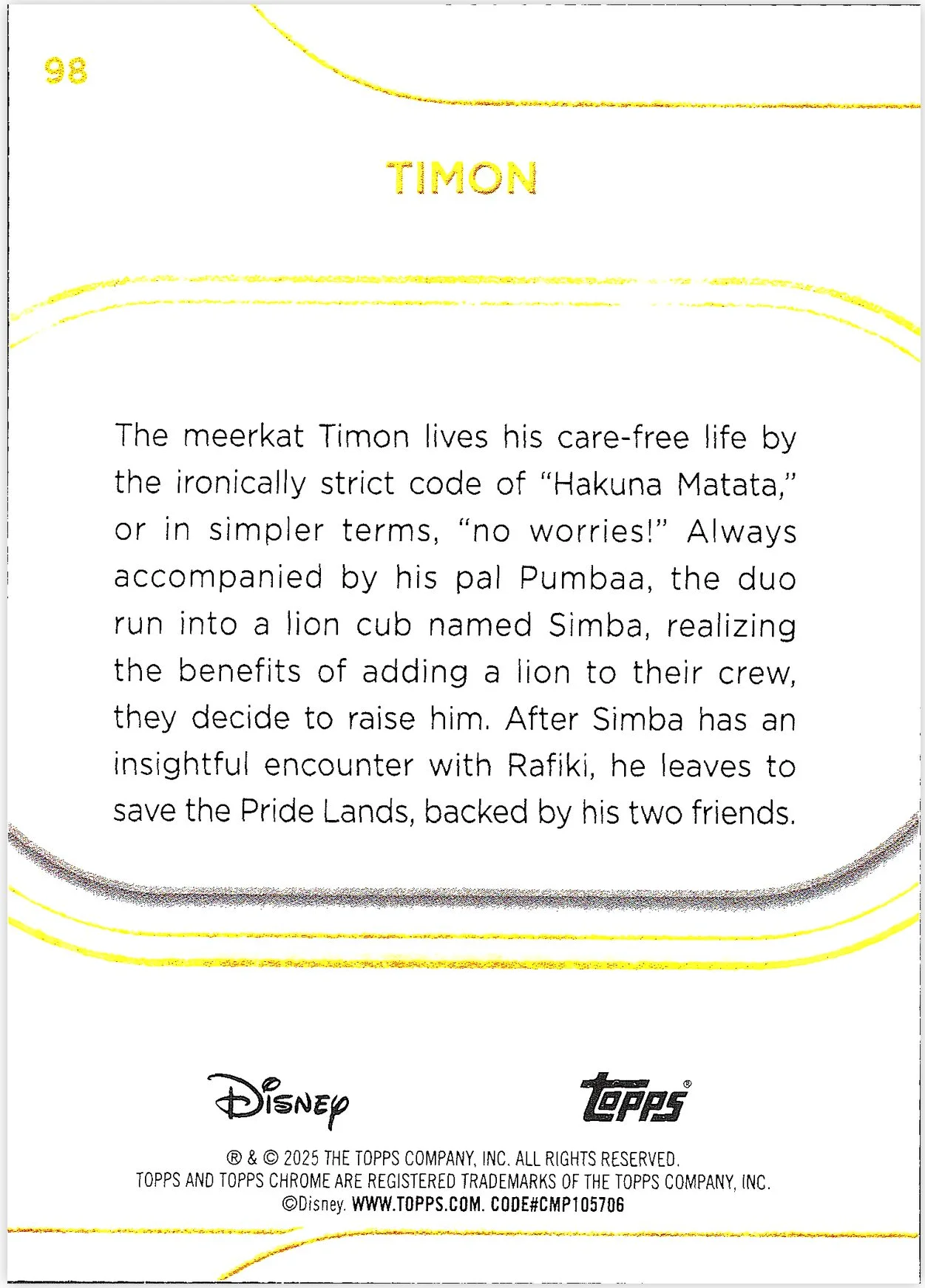 98

TIMON

The meerkat Timon lives his care-free life by the ironically strict code of "Hakuna Matata," or in simpler terms, "no worries!" Always accompanied by his pal Pumbaa, the duo run into a lion cub named Simba, realizing the benefits of adding a lion to their crew, they decide to raise him. After Simba has an insightful encounter with Rafiki, he leaves to save the Pride Lands, backed by his two friends.

Disney

Topps®

® & © 2025 THE TOPPS COMPANY, INC. ALL RIGHTS RESERVED.
TOPPS AND TOPPS CHROME ARE REGISTERED TRADEMARKS OF THE TOPPS COMPANY, INC.
©Disney. WWW.TOPPS.COM. CODE#CMP105706